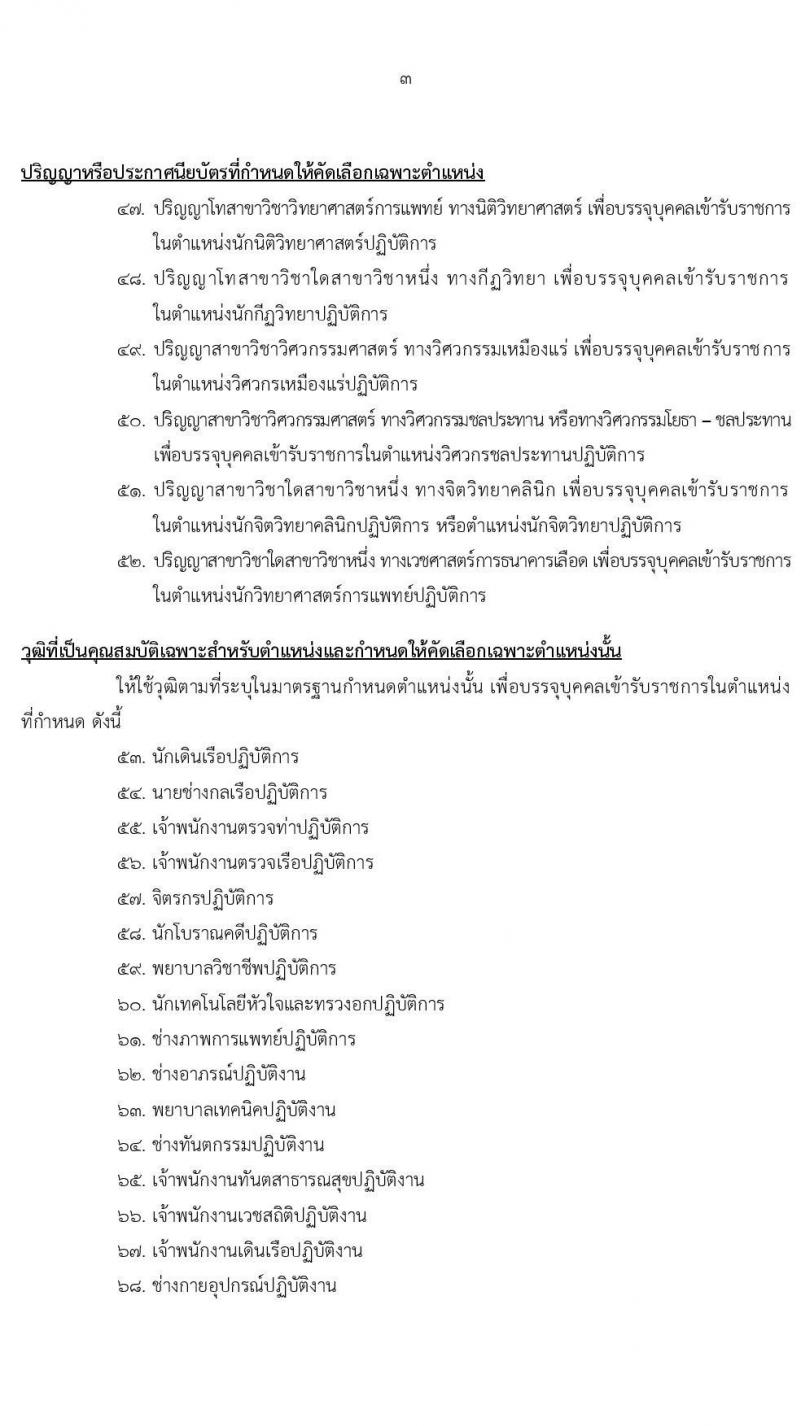 ๓

ปริญญาหรือประกาศนียบัตรที่กำหนดให้คัดเลือกเฉพาะตำแหน่ง

๔๗. ปริญญาโทสาขาวิชาวิทยาศาสตร์การแพทย์ ทางนิติวิทยาศาสตร์ เพื่อบรรจุบุคคลเข้ารับราชการในตำแหน่งนักนิติวิทยาศาสตร์ปฏิบัติการ

๔๘. ปริญญาโทสาขาวิชาใดสาขาวิชาหนึ่ง ทางกีฏวิทยา เพื่อบรรจุบุคคลเข้ารับราชการในตำแหน่งนักกีฏวิทยาปฏิบัติการ

๔๙. ปริญญาสาขาวิชาวิศวกรรมศาสตร์ ทางวิศวกรรมเหมืองแร่ เพื่อบรรจุบุคคลเข้ารับราชการในตำแหน่งวิศวกรเหมืองแร่ปฏิบัติการ

๕๐. ปริญญาสาขาวิชาวิศวกรรมศาสตร์ ทางวิศวกรรมชลประทาน หรือทางวิศวกรรมโยธา – ชลประทาน เพื่อบรรจุบุคคลเข้ารับราชการในตำแหน่งวิศวกรชลประทานปฏิบัติการ

๕๑. ปริญญาสาขาวิชาใดสาขาวิชาหนึ่ง ทางจิตวิทยาคลินิก เพื่อบรรจุบุคคลเข้ารับราชการในตำแหน่งนักจิตวิทยาคลินิกปฏิบัติการ หรือตำแหน่งนักจิตวิทยาปฏิบัติการ

๕๒. ปริญญาสาขาวิชาใดสาขาวิชาหนึ่ง ทางเวชศาสตร์การธนาคารเลือด เพื่อบรรจุบุคคลเข้ารับราชการในตำแหน่งนักวิทยาศาสตร์การแพทย์ปฏิบัติการ

วุฒิที่เป็นคุณสมบัติเฉพาะสำหรับตำแหน่งและกำหนดให้คัดเลือกเฉพาะตำแหน่งนั้น

ให้ใช้วุฒิตามที่ระบุในมาตรฐานกำหนดตำแหน่งนั้น เพื่อบรรจุบุคคลเข้ารับราชการในตำแหน่งที่กำหนด ดังนี้

๕๓. นักเดินเรือปฏิบัติการ
๕๔. นายช่างกลเรือปฏิบัติการ
๕๕. เจ้าพนักงานตรวจท่าปฏิบัติการ
๕๖. เจ้าพนักงานตรวจเรือปฏิบัติการ
๕๗. จิตรกรปฏิบัติการ
๕๘. นักโบราณคดีปฏิบัติการ
๕๙. พยาบาลวิชาชีพปฏิบัติการ
๖๐. นักเทคโนโลยีหัวใจและทรวงอกปฏิบัติการ
๖๑. ช่างภาพการแพทย์ปฏิบัติการ
๖๒. ช่างอาภรณ์ปฏิบัติงาน
๖๓. พยาบาลเทคนิคปฏิบัติงาน
๖๔. ช่างทันตกรรมปฏิบัติงาน
๖๕. เจ้าพนักงานทันตสาธารณสุขปฏิบัติงาน
๖๖. เจ้าพนักงานเวชสถิติปฏิบัติงาน
๖๗. เจ้าพนักงานเดินเรือปฏิบัติงาน
๖๘. ช่างกายอุปกรณ์ปฏิบัติงาน